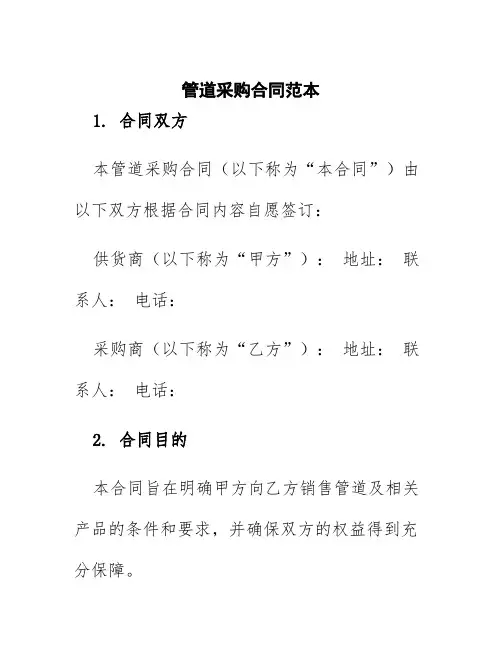 管道采购合同范本

1. 合同双方

本管道采购合同（以下称为“本合同”）由以下双方根据合同内容自愿签订：

供货商（以下称为“甲方”）： 地址： 联系人： 电话：

采购商（以下称为“乙方”）： 地址： 联系人： 电话：

2. 合同目的

本合同旨在明确甲方向乙方销售管道及相关产品的条件和要求，并确保双方的权益得到充分保障。